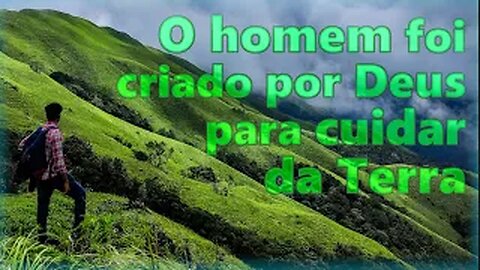 O homem foi criado por Deus para cuidar da Terra